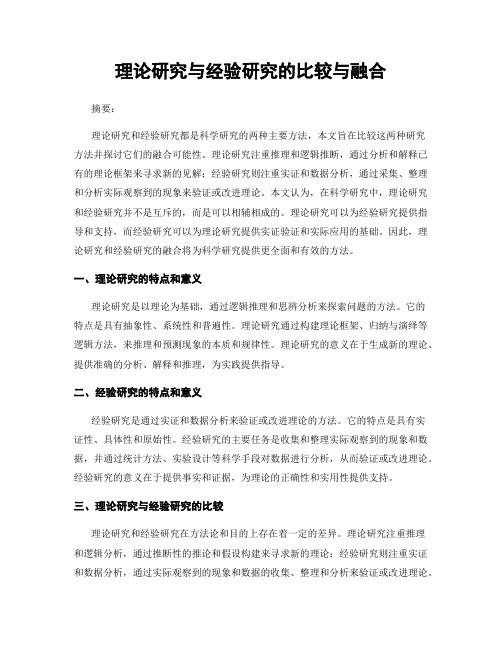 理论研究与经验研究的比较与融合

摘要：

理论研究和经验研究都是科学研究的两种主要方法，本文旨在比较这两种研究方法并探讨它们的融合可能性。理论研究注重推理和逻辑推断，通过分析和解释已有的理论框架来寻求新的见解；经验研究则注重实证和数据分析，通过采集、整理和分析实际观察到的现象来验证或改进理论。本文认为，在科学研究中，理论研究和经验研究并不是互斥的，而是可以相辅相成的。理论研究可以为经验研究提供指导和支持，而经验研究可以为理论研究提供实证验证和实际应用的基础。因此，理论研究和经验研究的融合将为科学研究提供更全面和有效的方法。

一、理论研究的特点和意义

理论研究是以理论为基础，通过逻辑推理和思辨分析来探索问题的方法。它的特点是具有抽象性、系统性和普遍性。理论研究通过构建理论框架、归纳与演绎等逻辑方法，来推理和预测现象的本质和规律性。理论研究的意义在于生成新的理论、提供准确的分析、解释和推理，为实践提供指导。

二、经验研究的特点和意义

经验研究是通过实证和数据分析来验证或改进理论的方法。它的特点是具有实证性、具体性和原始性。经验研究的主要任务是收集和整理实际观察到的现象和数据，并通过统计方法、实验设计等科学手段对数据进行分析，从而验证或改进理论。经验研究的意义在于提供事实和证据，为理论的正确性和实用性提供支持。

三、理论研究与经验研究的比较

理论研究和经验研究在方法论和目的上存在着一定的差异。理论研究注重推理和逻辑分析，通过推断性的推论和假设构建来寻求新的理论；经验研究则注重实证和数据分析，通过实际观察到的现象和数据的收集、整理和分析来验证或改进理论。